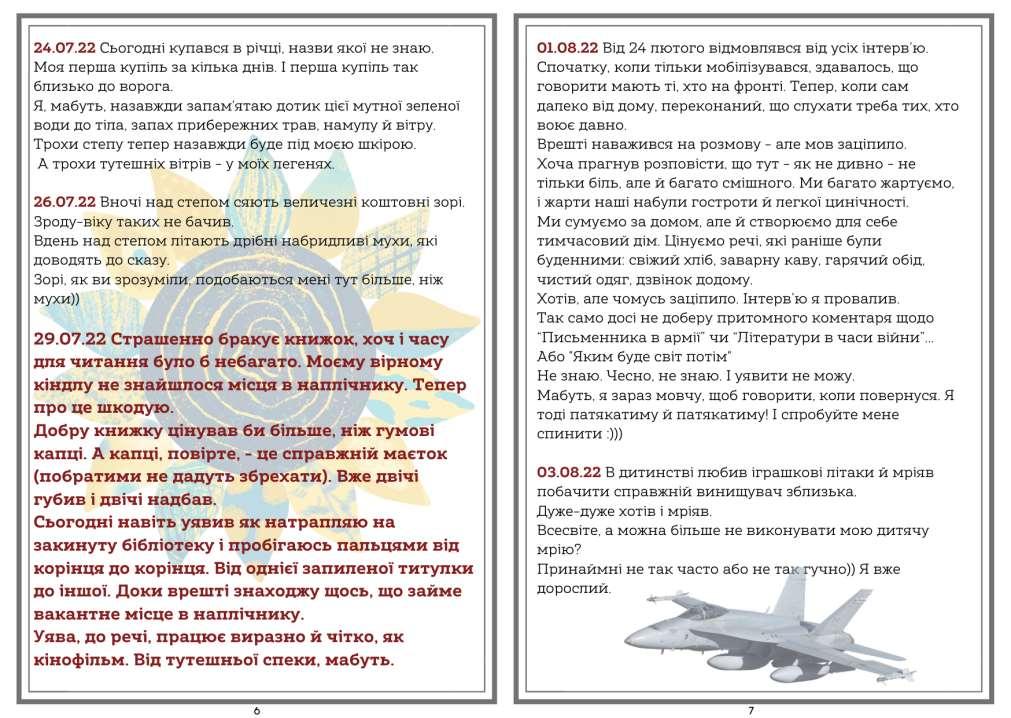 24.07.22 Сьогодні купався в річці, назви якої не знаю. Моя перша купіль за кілька днів. І перша купіль так близько до ворога.
Я, мабуть, назавжди запам'ятаю дотик цієї мутної зеленої води до тіла, запах прибережних трав, намулу й вітру.
Трохи степу тепер назавжди буде під моєю шкірою.
А трохи тутешніх вітрів - у моїх легенях.

26.07.22 Вночі над степом сяють величезні коштовні зорі. Зроду-віку таких не бачив.
Вдень над степом літають дрібні набридливі мухи, які доводять до сказу.
Зорі, як ви зрозуміли, подобаються мені тут більше, ніж мухи))

29.07.22 Страшенно бракує книжок, хоч і часу для читання було б небагато. Моєму вірному кіндлу не знайшлося місця в наплічнику. Тепер про це шкодую.
Добру книжку цінував би більше, ніж гумові капці. А капці, повірте, - це справжній маєток (побратими не дадуть збрехати). Вже двічі губив і двічі надбав.
Сьогодні навіть уявив як натрапляю на закинуту бібліотеку і пробігаюсь пальцями від корінця до корінця. Від однієї запиленої титулки до іншої. Доки врешті знаходжу щось, що займе вакантне місце в наплічнику.
Уява, до речі, працює виразно й чітко, як кінофільм. Від тутешньої спеки, мабуть.

6

01.08.22 Від 24 лютого відмовлявся від усіх інтерв'ю. Спочатку, коли тільки мобілізувався, здавалось, що говорити мають ті, хто на фронті. Тепер, коли сам далеко від дому, переконаний, що слухати треба тих, хто воює давно.
Врешті наважився на розмову - але мов заціпило.
Хоча прагнув розповісти, що тут - як не дивно - не тільки біль, але й багато смішного. Ми багато жартуємо, і жарти наші набули гостроти й легкої цинічності.
Ми сумуємо за домом, але й створюємо для себе тимчасовий дім. Цінуємо речі, які раніше були буденними: свіжий хліб, заварну каву, гарячий обід, чистий одяг, дзвінок додому.
Хотів, але чомусь заціпило. Інтерв'ю я провалив.
Так само досі не доберу притомного коментаря щодо "Письменника в армії" чи "Літератури в часи війни"... Або "Яким буде світ потім"
Не знаю. Чесно, не знаю. І уявити не можу.
Мабуть, я зараз мовчу, щоб говорити, коли повернуся. Я тоді патякатиму й патякатиму! І спробуйте мене спинити :)))

03.08.22 В дитинстві любив іграшкові літаки й мріяв побачити справжній винищувач зблизька.
Дуже-дуже хотів і мріяв.
Всесвіте, а можна більше не виконувати мою дитячу мрію?
Принаймні не так часто або не так гучно)) Я вже дорослий.

7